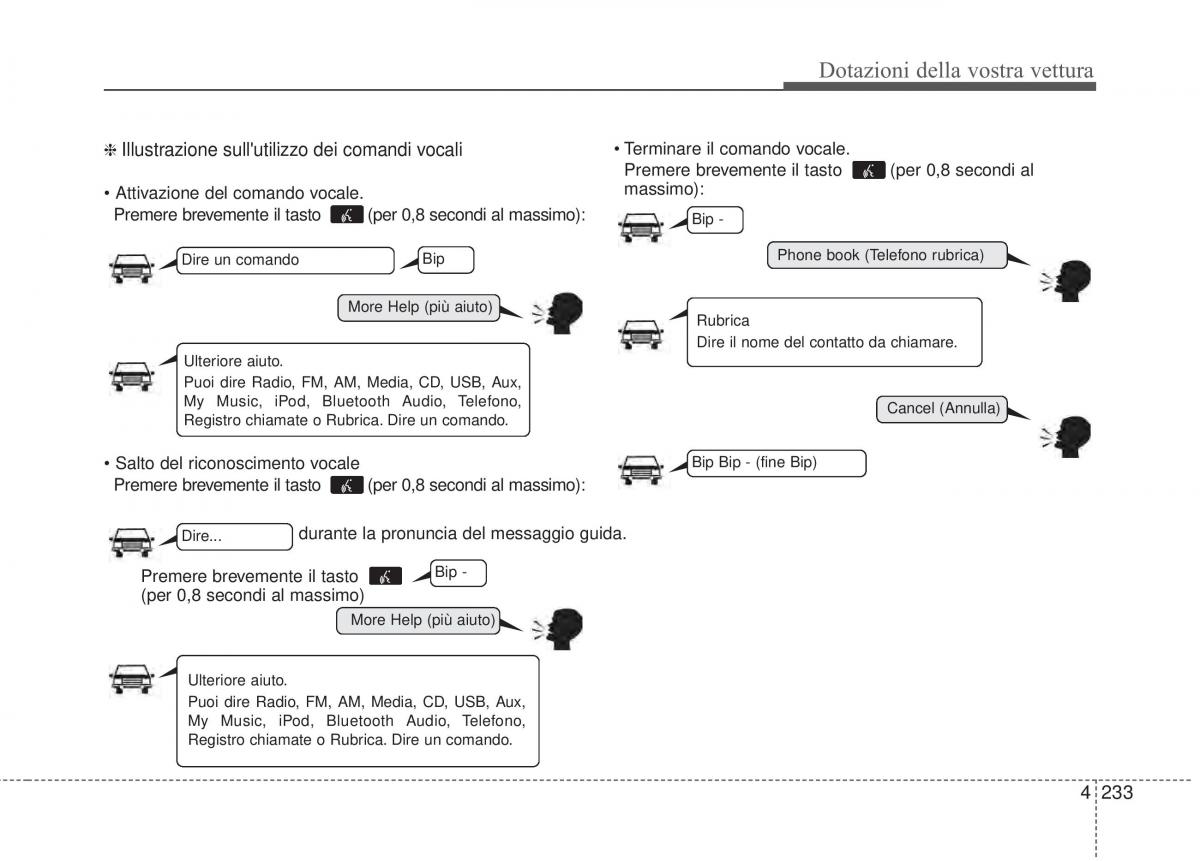 Dotazioni della vostra vettura

❈ Illustrazione sull'utilizzo dei comandi vocali

• Attivazione del comando vocale.
Premere brevemente il tasto (per 0,8 secondi al massimo):

Dire un comando

Bip

More Help (più aiuto)

Ulteriore aiuto.
Puoi dire Radio, FM, AM, Media, CD, USB, Aux, My Music, iPod, Bluetooth Audio, Telefono, Registro chiamate o Rubrica. Dire un comando.

• Salto del riconoscimento vocale
Premere brevemente il tasto (per 0,8 secondi al massimo):

Dire... durante la pronuncia del messaggio guida.

Premere brevemente il tasto (per 0,8 secondi al massimo)

Bip -

More Help (più aiuto)

Ulteriore aiuto.
Puoi dire Radio, FM, AM, Media, CD, USB, Aux, My Music, iPod, Bluetooth Audio, Telefono, Registro chiamate o Rubrica. Dire un comando.

• Terminare il comando vocale.
Premere brevemente il tasto (per 0,8 secondi al massimo):

Bip -

Phone book (Telefono rubrica)

Rubrica
Dire il nome del contatto da chiamare.

Cancel (Annulla)

Bip Bip - (fine Bip)

4 233